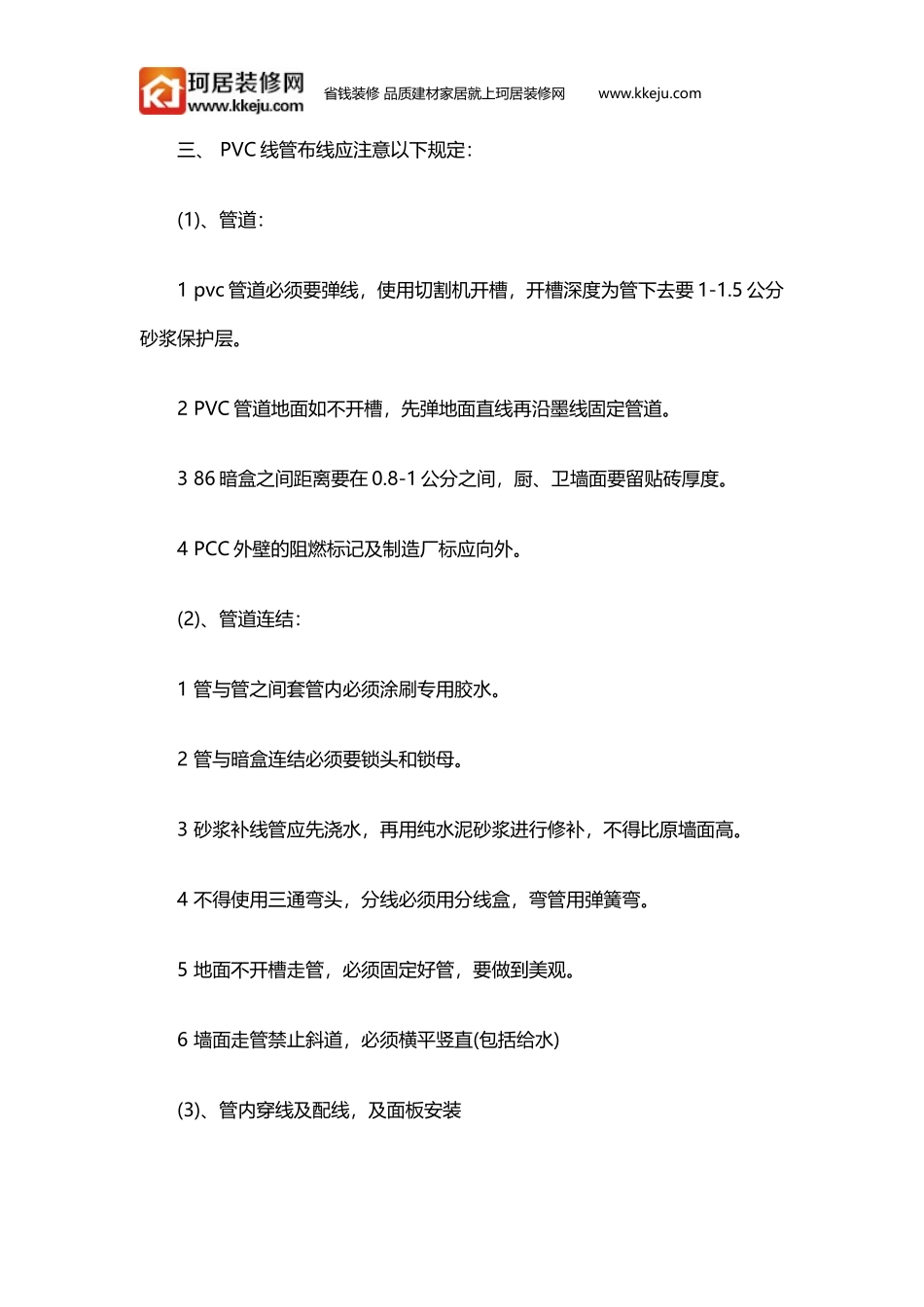 KJ 珂居装修网 www.kkeju.com 省钱装修 品质建材家居就上珂居装修网 www.kkeju.com

三、 PVC 线管布线应注意以下规定:

(1)、管道:

1 pvc 管道必须要弹线，使用切割机开槽，开槽深度为管下去要 1-1.5 公分砂浆保护层。

2 PVC 管道地面如不开槽，先弹地面直线再沿墨线固定管道。

3 86 暗盒之间距离要在 0.8-1 公分之间，厨、卫墙面要留贴砖厚度。

4 PCC 外壁的阻燃标记及制造厂标应向外。

(2)、管道连结:

1 管与管之间套管内必须涂刷专用胶水。

2 管与暗盒连结必须要锁头和锁母。

3 砂浆补线管应先浇水，再用纯水泥砂浆进行修补，不得比原墙面高。

4 不得使用三通弯头，分线必须用分线盒，弯管用弹簧弯。

5 地面不开槽走管，必须固定好管，要做到美观。

6 墙面走管禁止斜道，必须横平竖直(包括给水)

(3)、管内穿线及配线，及面板安装